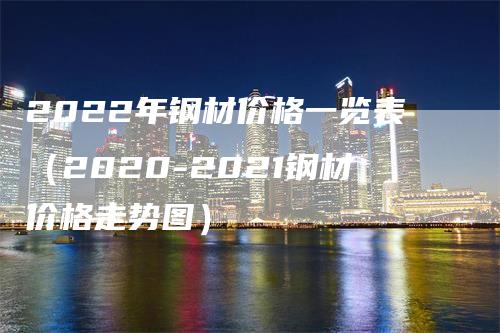 2022年钢材价格一览表（2020-2021钢材价格走势图）